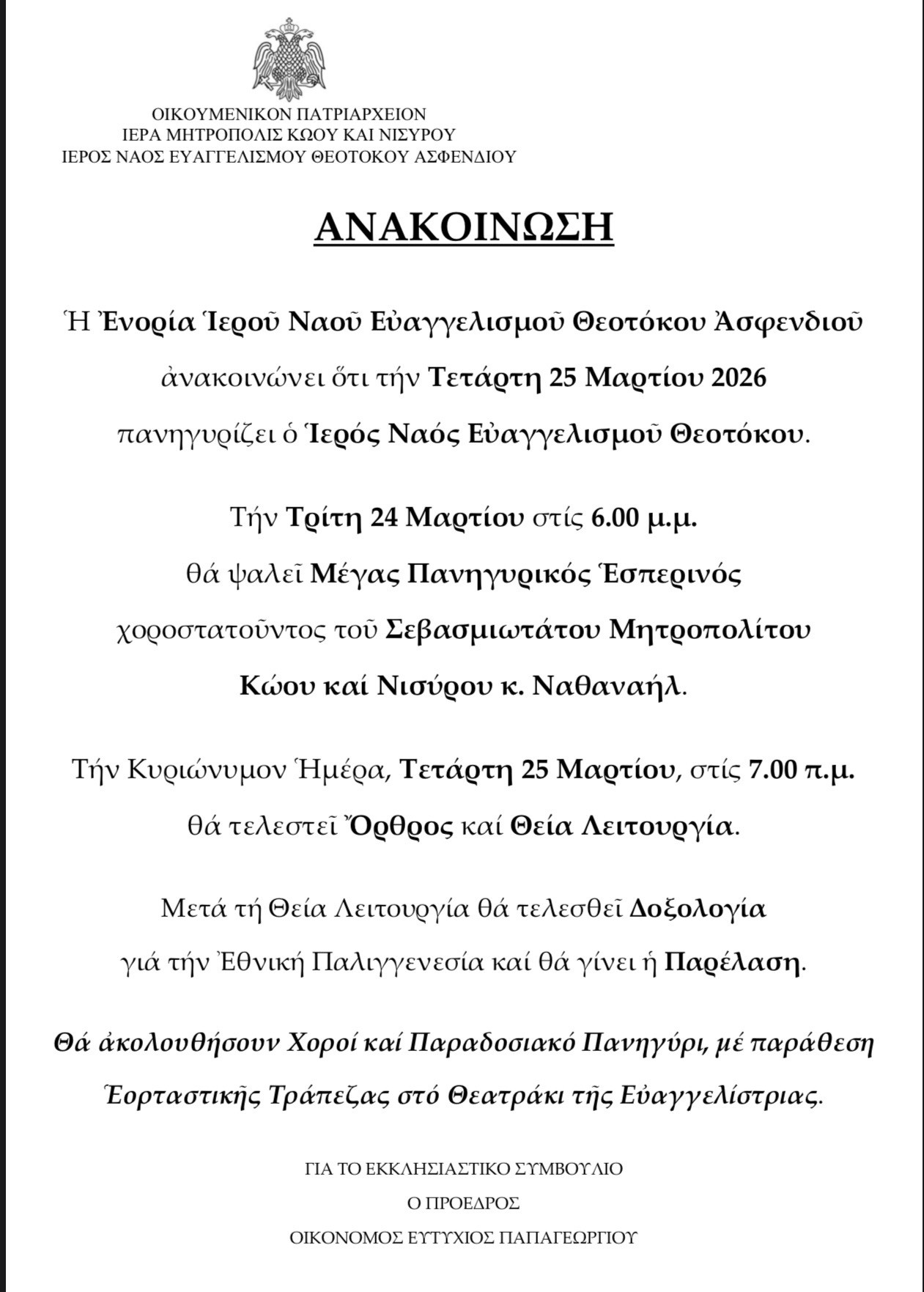 ΟΙΚΟΥΜΕΝΙΚΟΝ ΠΑΤΡΙΑΡΧΕΙΟΝ
ΙΕΡΑ ΜΗΤΡΟΠΟΛΙΣ ΚΩΟΥ ΚΑΙ ΝΙΣΥΡΟΥ
ΙΕΡΟΣ ΝΑΟΣ ΕΥΑΓΓΕΛΙΣΜΟΥ ΘΕΟΤΟΚΟΥ ΑΣΦΕΝΔΙΟΥ

ΑΝΑΚΟΙΝΩΣΗ

Ἡ Ἐνορία Ἱεροῦ Ναοῦ Εὐαγγελισμοῦ Θεοτόκου Ἀσφενδιοῦ ἀνακοινώνει ὅτι τήν Τετάρτη 25 Μαρτίου 2026 πανηγυρίζει ὁ Ἱερός Ναός Εὐαγγελισμοῦ Θεοτόκου.

Τήν Τρίτη 24 Μαρτίου στίς 6.00 μ.μ. θά ψαλεῖ Μέγας Πανηγυρικός Ἑσπερινός χοροστατοῦντος τοῦ Σεβασμιωτάτου Μητροπολίτου Κώου καί Νισύρου κ. Ναθαναήλ.

Τήν Κυριώνυμον Ἡμέρα, Τετάρτη 25 Μαρτίου, στίς 7.00 π.μ. θά τελεστεῖ Ὄρθρος καί Θεία Λειτουργία.

Μετά τή Θεία Λειτουργία θά τελεσθεῖ Δοξολογία γιά τήν Ἐθνική Παλιγγενεσία καί θά γίνει ἡ Παρέλαση.

Θά ἀκολουθήσουν Χοροί καί Παραδοσιακό Πανηγύρι, μέ παράθεση Ἑορταστικῆς Τράπεζας στό Θεατράκι τῆς Εὐαγγελίστριας.

ΓΙΑ ΤΟ ΕΚΚΛΗΣΙΑΣΤΙΚΟ ΣΥΜΒΟΥΛΙΟ
Ο ΠΡΟΕΔΡΟΣ
ΟΙΚΟΝΟΜΟΣ ΕΥΤΥΧΙΟΣ ΠΑΠΑΓΕΩΡΓΙΟΥ